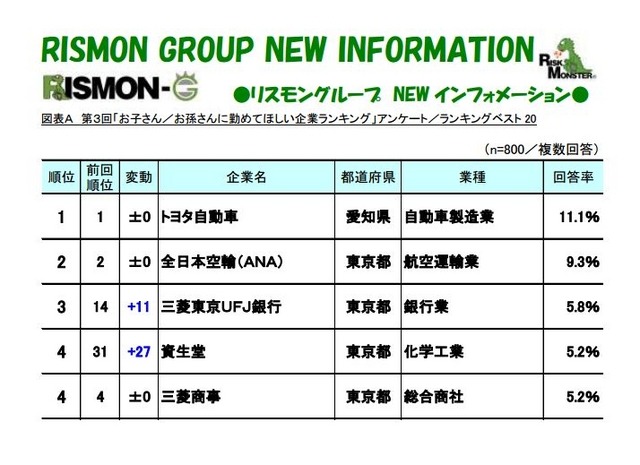 RISMON GROUP NEW INFORMATION

RISK MONSTER

RISMON-G

●リスモングループ NEW インフォメーション●

図表A 第3回「お子さん／お孫さんに勤めてほしい企業ランキング」アンケート／ランキングベスト20

（n=800／複数回答）

| 順位 | 前回順位 | 変動 | 企業名 | 都道府県 | 業種 | 回答率 |
|---|---|---|---|---|---|---|
| 1 | 1 | ±0 | トヨタ自動車 | 愛知県 | 自動車製造業 | 11.1% |
| 2 | 2 | ±0 | 全日本空輸（ANA） | 東京都 | 航空運輸業 | 9.3% |
| 3 | 14 | +11 | 三菱東京UFJ銀行 | 東京都 | 銀行業 | 5.8% |
| 4 | 31 | +27 | 資生堂 | 東京都 | 化学工業 | 5.2% |
| 4 | 4 | ±0 | 三菱商事 | 東京都 | 総合商社 | 5.2% |